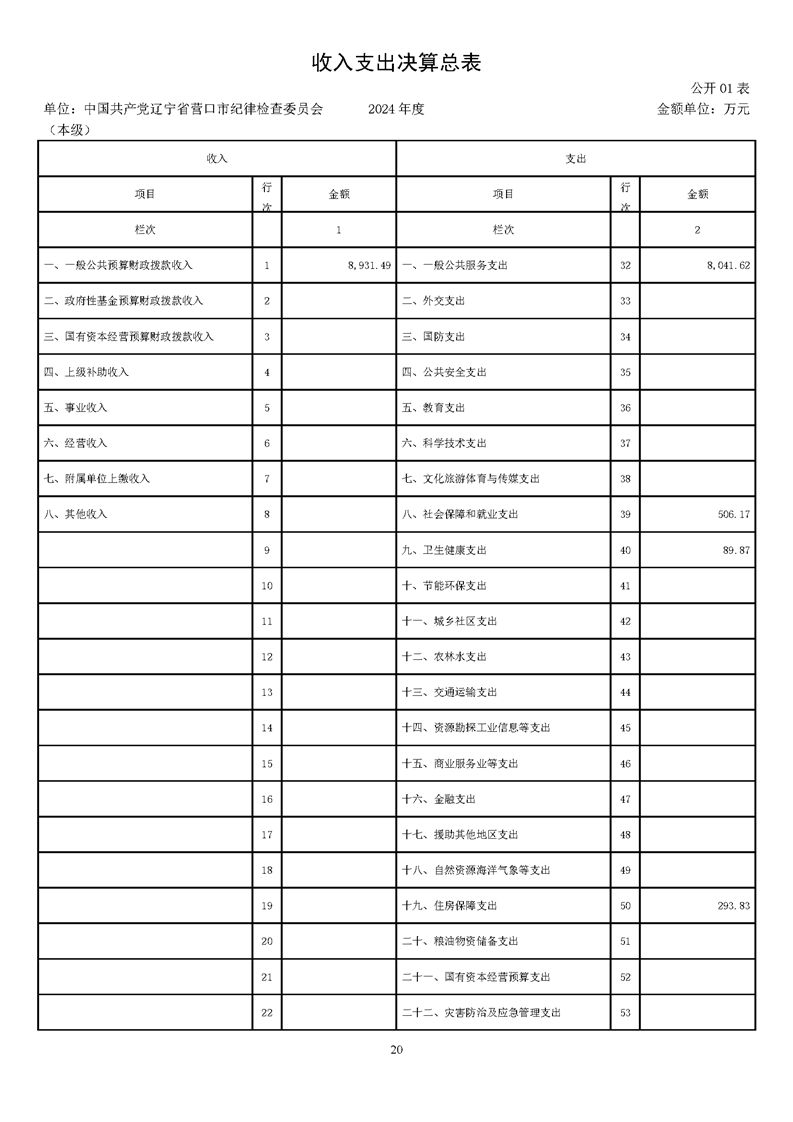 收入支出决算总表

公开01表

单位：中国共产党辽宁省营口市纪律检查委员会（本级） 2024年度 金额单位：万元

| 收入 | | | 支出 | | |
|---|---|---|---|---|---|
| 项目 | 行次 | 金额 | 项目 | 行次 | 金额 |
| 栏次 | | 1 | 栏次 | | 2 |
| 一、一般公共预算财政拨款收入 | 1 | 8,931.49 | 一、一般公共服务支出 | 32 | 8,041.62 |
| 二、政府性基金预算财政拨款收入 | 2 | | 二、外交支出 | 33 | |
| 三、国有资本经营预算财政拨款收入 | 3 | | 三、国防支出 | 34 | |
| 四、上级补助收入 | 4 | | 四、公共安全支出 | 35 | |
| 五、事业收入 | 5 | | 五、教育支出 | 36 | |
| 六、经营收入 | 6 | | 六、科学技术支出 | 37 | |
| 七、附属单位上缴收入 | 7 | | 七、文化旅游体育与传媒支出 | 38 | |
| 八、其他收入 | 8 | | 八、社会保障和就业支出 | 39 | 506.17 |
| | 9 | | 九、卫生健康支出 | 40 | 89.87 |
| | 10 | | 十、节能环保支出 | 41 | |
| | 11 | | 十一、城乡社区支出 | 42 | |
| | 12 | | 十二、农林水支出 | 43 | |
| | 13 | | 十三、交通运输支出 | 44 | |
| | 14 | | 十四、资源勘探工业信息等支出 | 45 | |
| | 15 | | 十五、商业服务业等支出 | 46 | |
| | 16 | | 十六、金融支出 | 47 | |
| | 17 | | 十七、援助其他地区支出 | 48 | |
| | 18 | | 十八、自然资源海洋气象等支出 | 49 | |
| | 19 | | 十九、住房保障支出 | 50 | 293.83 |
| | 20 | | 二十、粮油物资储备支出 | 51 | |
| | 21 | | 二十一、国有资本经营预算支出 | 52 | |
| | 22 | | 二十二、灾害防治及应急管理支出 | 53 | |

20